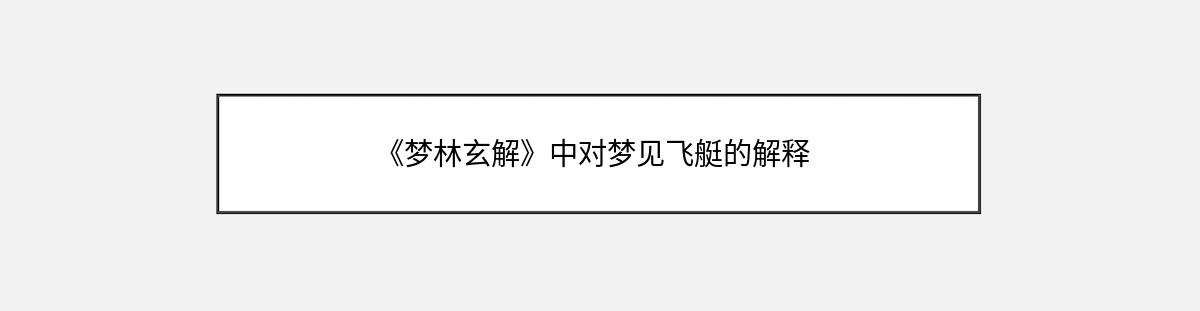 《梦林玄解》中对梦见飞艇的解释